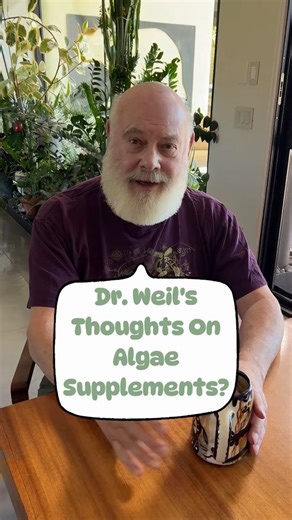 Dr. Weil's Thoughts On Algae Supplements?